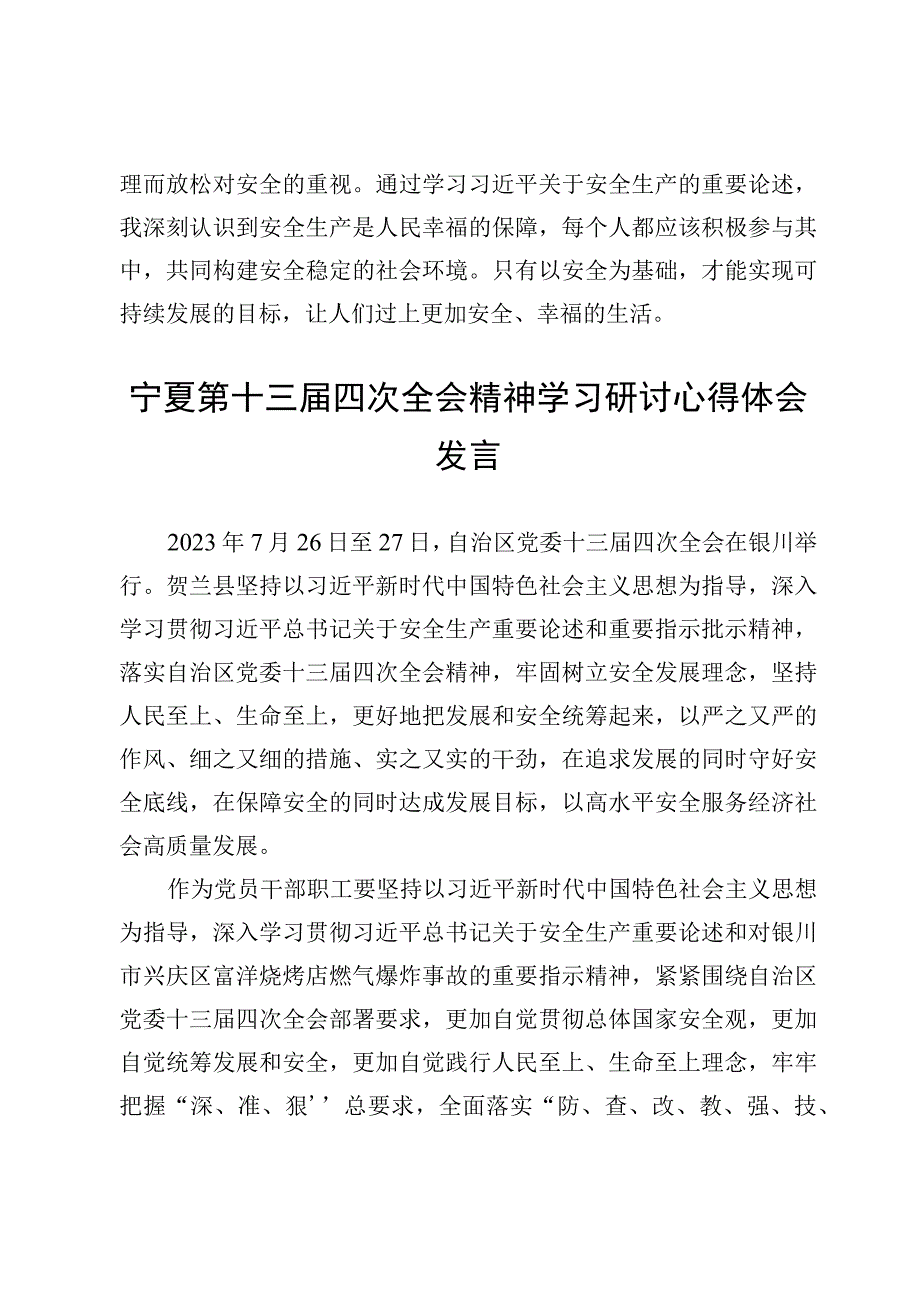 理而放松对安全的重视。通过学习习近平关于安全生产的重要论述，我深刻认识到安全生产是人民幸福的保障，每个人都应该积极参与其中，共同构建安全稳定的社会环境。只有以安全为基础，才能实现可持续发展的目标，让人们过上更加安全、幸福的生活。

宁夏第十三届四次全会精神学习研讨心得体会发言

2023年7月26日至27日，自治区党委十三届四次全会在银川举行。贺兰县坚持以习近平新时代中国特色社会主义思想为指导，深入学习贯彻习近平总书记关于安全生产重要论述和重要指示批示精神，落实自治区党委十三届四次全会精神，牢固树立安全发展理念，坚持人民至上、生命至上，更好地把发展和安全统筹起来，以严之又严的作风、细之又细的措施、实之又实的干劲，在追求发展的同时守好安全底线，在保障安全的同时达成发展目标，以高水平安全服务经济社会高质量发展。

作为党员干部职工要坚持以习近平新时代中国特色社会主义思想为指导，深入学习贯彻习近平总书记关于安全生产重要论述和对银川市兴庆区富洋烧烤店燃气爆炸事故的重要指示精神，紧紧围绕自治区党委十三届四次全会部署要求，更加自觉贯彻总体国家安全观，更加自觉统筹发展和安全，更加自觉践行人民至上、生命至上理念，牢牢把握“深、准、狠’’总要求，全面落实“防、查、改、教、强、技、